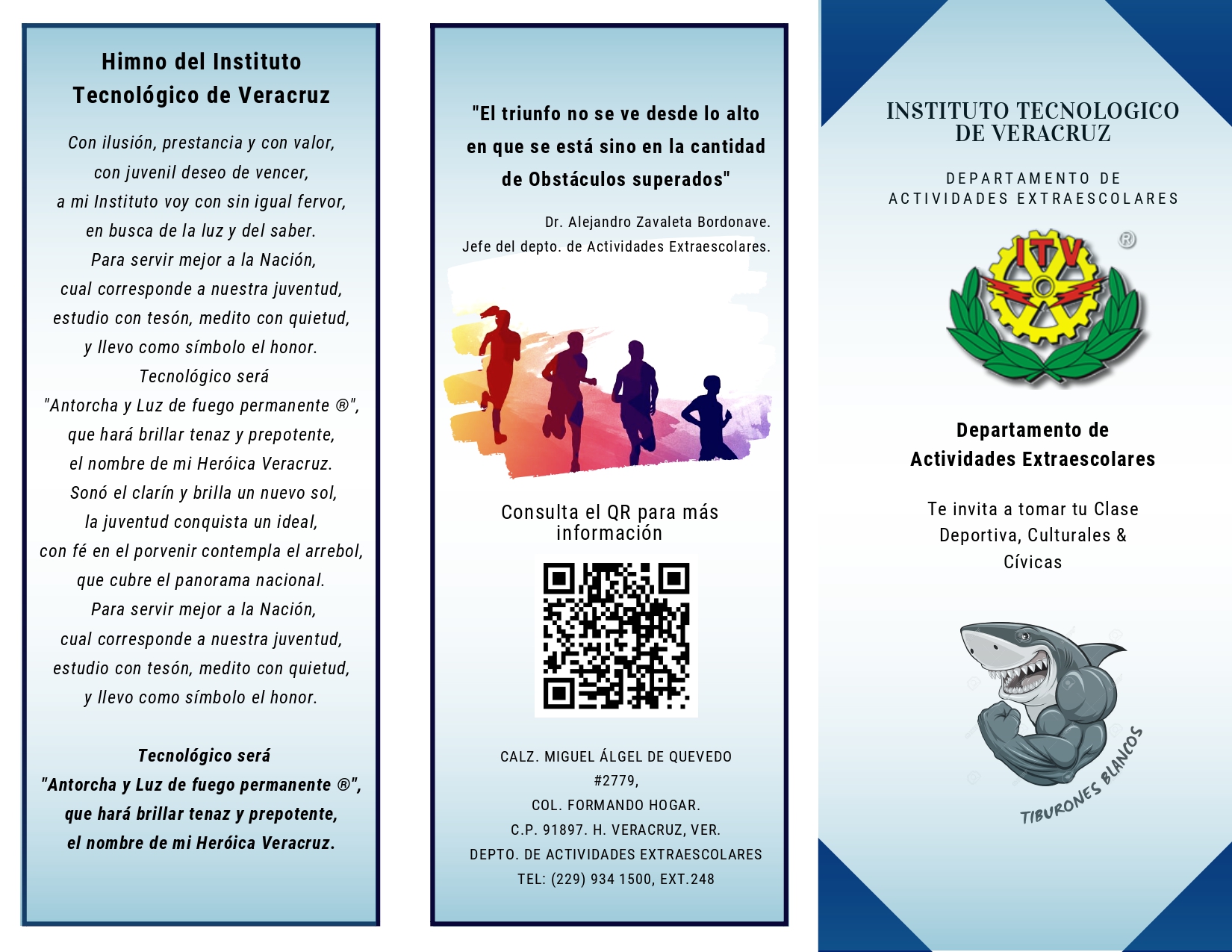 Himno del Instituto Tecnológico de Veracruz

Con ilusión, prestancia y con valor,
con juvenil deseo de vencer,
a mi Instituto voy con sin igual fervor,
en busca de la luz y del saber.
Para servir mejor a la Nación,
cual corresponde a nuestra juventud,
estudio con tesón, medito con quietud,
y llevo como símbolo el honor.
Tecnológico será
"Antorcha y Luz de fuego permanente ®",
que hará brillar tenaz y prepotente,
el nombre de mi Heróica Veracruz.
Sonó el clarín y brilla un nuevo sol,
la juventud conquista un ideal,
con fé en el porvenir contempla el arrebol,
que cubre el panorama nacional.
Para servir mejor a la Nación,
cual corresponde a nuestra juventud,
estudio con tesón, medito con quietud,
y llevo como símbolo el honor.

Tecnológico será
"Antorcha y Luz de fuego permanente ®",
que hará brillar tenaz y prepotente,
el nombre de mi Heróica Veracruz.

"El triunfo no se ve desde lo alto en que se está sino en la cantidad de Obstáculos superados"

Dr. Alejandro Zavaleta Bordonave.
Jefe del depto. de Actividades Extraescolares.

Consulta el QR para más información

CALZ. MIGUEL ÁLGEL DE QUEVEDO #2779,
COL. FORMANDO HOGAR.
C.P. 91897. H. VERACRUZ, VER.
DEPTO. DE ACTIVIDADES EXTRAESCOLARES
TEL: (229) 934 1500, EXT.248

INSTITUTO TECNOLOGICO DE VERACRUZ

DEPARTAMENTO DE ACTIVIDADES EXTRAESCOLARES

ITV ®

Departamento de Actividades Extraescolares

Te invita a tomar tu Clase Deportiva, Culturales & Cívicas

TIBURONES BLANCOS